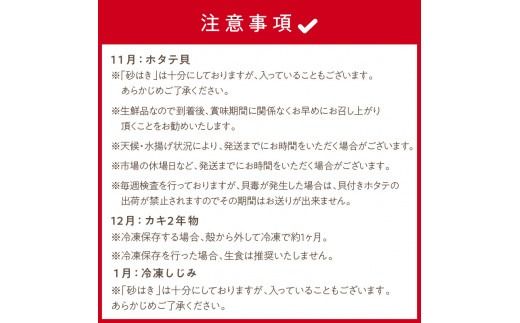 注意事項

11月：ホタテ貝
※「砂はき」は十分にしておりますが、入っていることもございます。あらかじめご了承ください。

※生鮮品なので到着後、賞味期間に関係なくお早めにお召し上がり頂くことをお勧めいたします。

※天候・水揚げ状況により、発送までにお時間をいただく場合がございます。

※市場の休場日など、発送までにお時間をいただく場合がございます。

※毎週検査を行っておりますが、貝毒が発生した場合は、貝付きホタテの出荷が禁止されますのでその期間はお送りが出来ません。

12月：カキ2年物
※冷凍保存する場合、殻から外して冷凍で約1ヶ月。

※冷凍保存を行った場合、生食は推奨いたしません。

1月：冷凍しじみ
※「砂はき」は十分にしておりますが、入っていることもございます。あらかじめご了承ください。